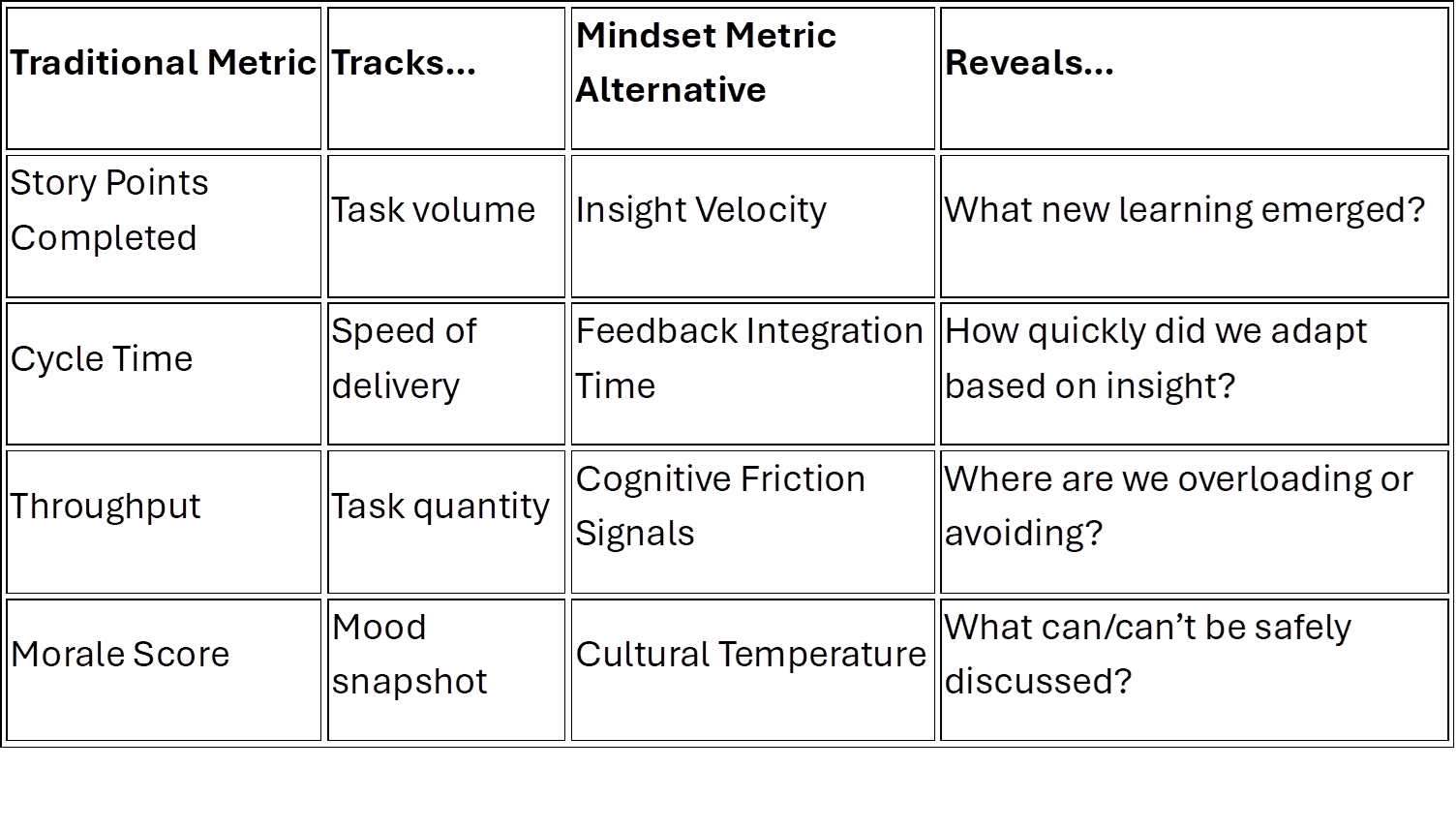 | Traditional Metric | Tracks… | Mindset Metric Alternative | Reveals… |
|---|---|---|---|
| Story Points Completed | Task volume | Insight Velocity | What new learning emerged? |
| Cycle Time | Speed of delivery | Feedback Integration Time | How quickly did we adapt based on insight? |
| Throughput | Task quantity | Cognitive Friction Signals | Where are we overloading or avoiding? |
| Morale Score | Mood snapshot | Cultural Temperature | What can/can’t be safely discussed? |